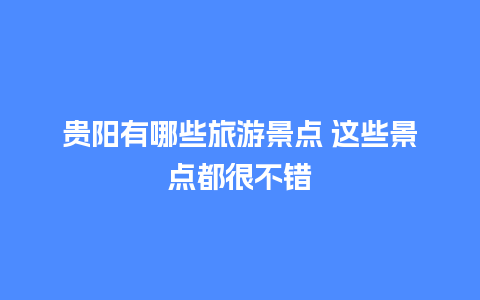 贵阳有哪些旅游景点 这些景点都很不错